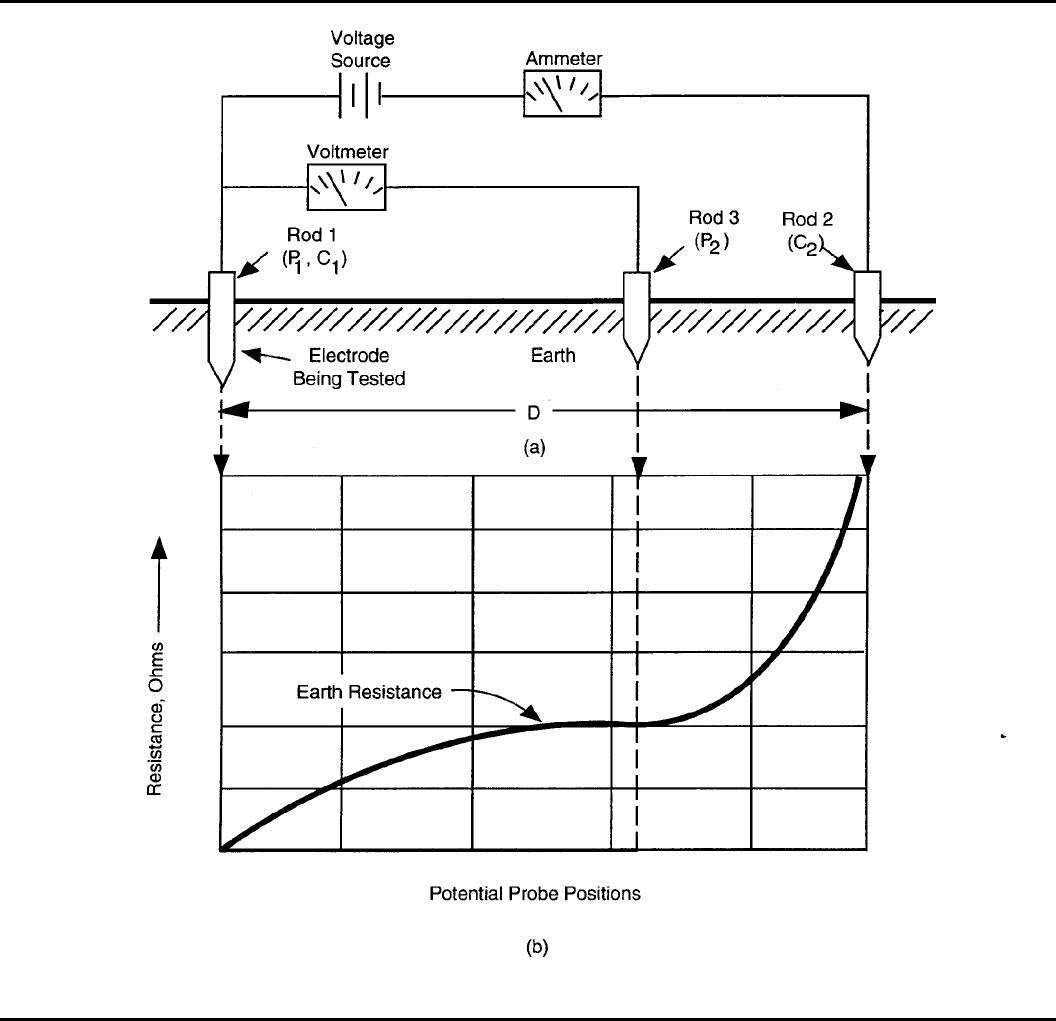 Voltage Source

Ammeter

Voltmeter

Rod 1 ($P_1$, $C_1$)

Rod 3 ($P_2$)

Rod 2 ($C_2$)

Electrode Being Tested

Earth

D

(a)

Resistance, Ohms

Earth Resistance

Potential Probe Positions

(b)